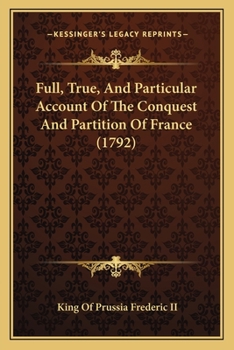 —KESSINGER'S LEGACY REPRINTS—

Full, True, And Particular Account Of The Conquest And Partition Of France (1792)

King Of Prussia Frederic II